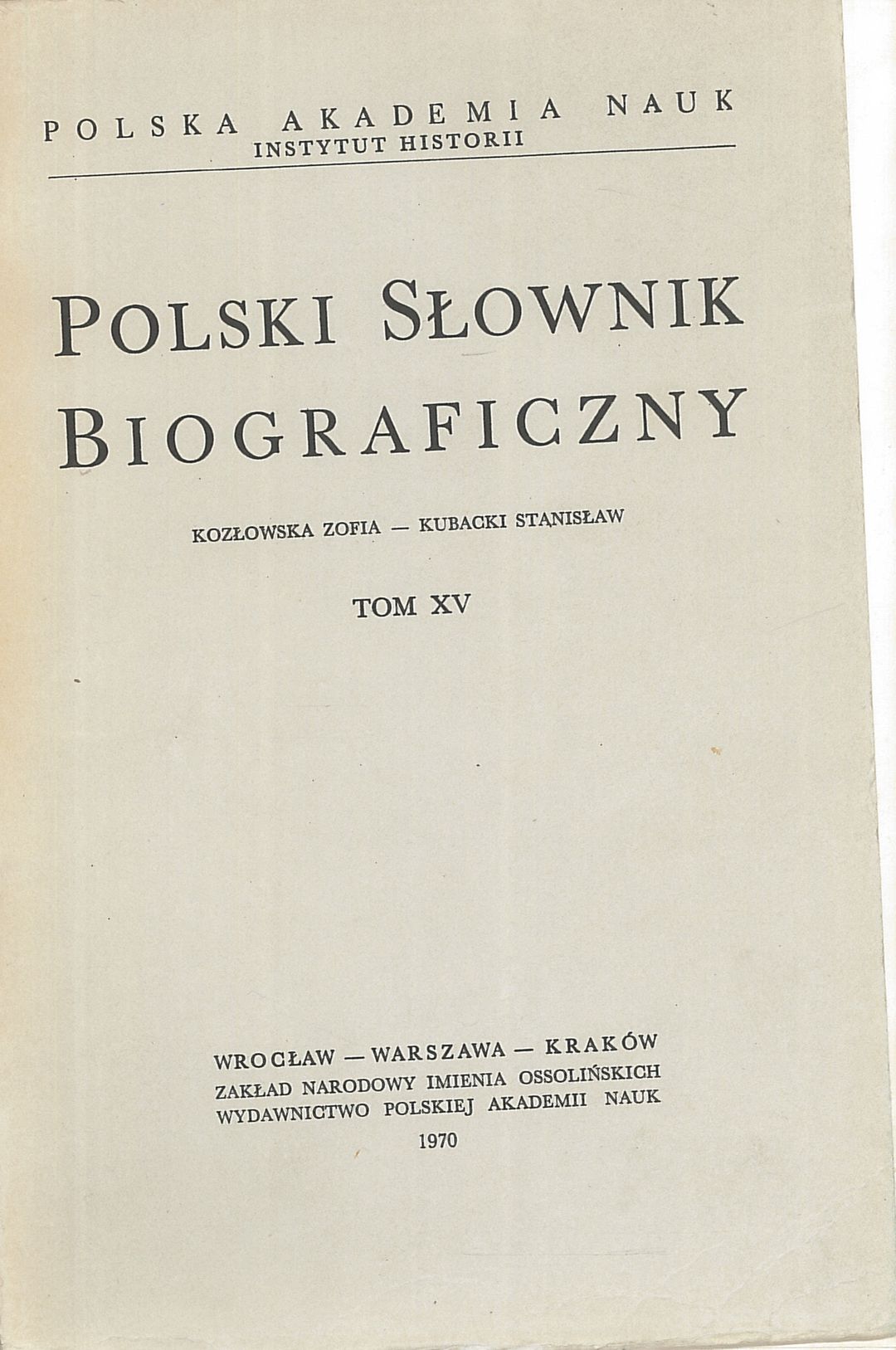 POLSKA AKADEMIA NAUK
INSTYTUT HISTORII

POLSKI SŁOWNIK BIOGRAFICZNY

KOZŁOWSKA ZOFIA — KUBACKI STANISŁAW

TOM XV

WROCŁAW — WARSZAWA — KRAKÓW
ZAKŁAD NARODOWY IMIENIA OSSOLIŃSKICH
WYDAWNICTWO POLSKIEJ AKADEMII NAUK
1970